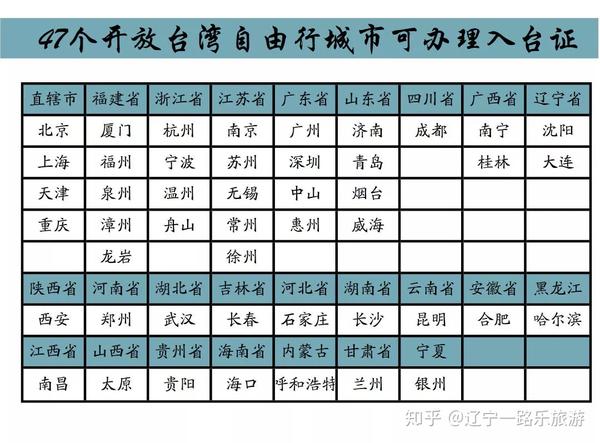 47个开放台湾自由行城市可办理入台证

| 直辖市 | 福建省 | 浙江省 | 江苏省 | 广东省 | 山东省 | 四川省 | 广西省 | 辽宁省 |
|---|---|---|---|---|---|---|---|---|
| 北京 | 厦门 | 杭州 | 南京 | 广州 | 济南 | 成都 | 南宁 | 沈阳 |
| 上海 | 福州 | 宁波 | 苏州 | 深圳 | 青岛 | | 桂林 | 大连 |
| 天津 | 泉州 | 温州 | 无锡 | 中山 | 烟台 | | | |
| 重庆 | 漳州 | 舟山 | 常州 | 惠州 | 威海 | | | |
| | 龙岩 | | 徐州 | | | | | |
| 陕西省 | 河南省 | 湖北省 | 吉林省 | 河北省 | 湖南省 | 云南省 | 安徽省 | 黑龙江 |
| 西安 | 郑州 | 武汉 | 长春 | 石家庄 | 长沙 | 昆明 | 合肥 | 哈尔滨 |
| 江西省 | 山西省 | 贵州省 | 海南省 | 内蒙古 | 甘肃省 | 宁夏 | | |
| 南昌 | 太原 | 贵阳 | 海口 | 呼和浩特 | 兰州 | 银州 | | |

知乎 @辽宁一路乐旅游